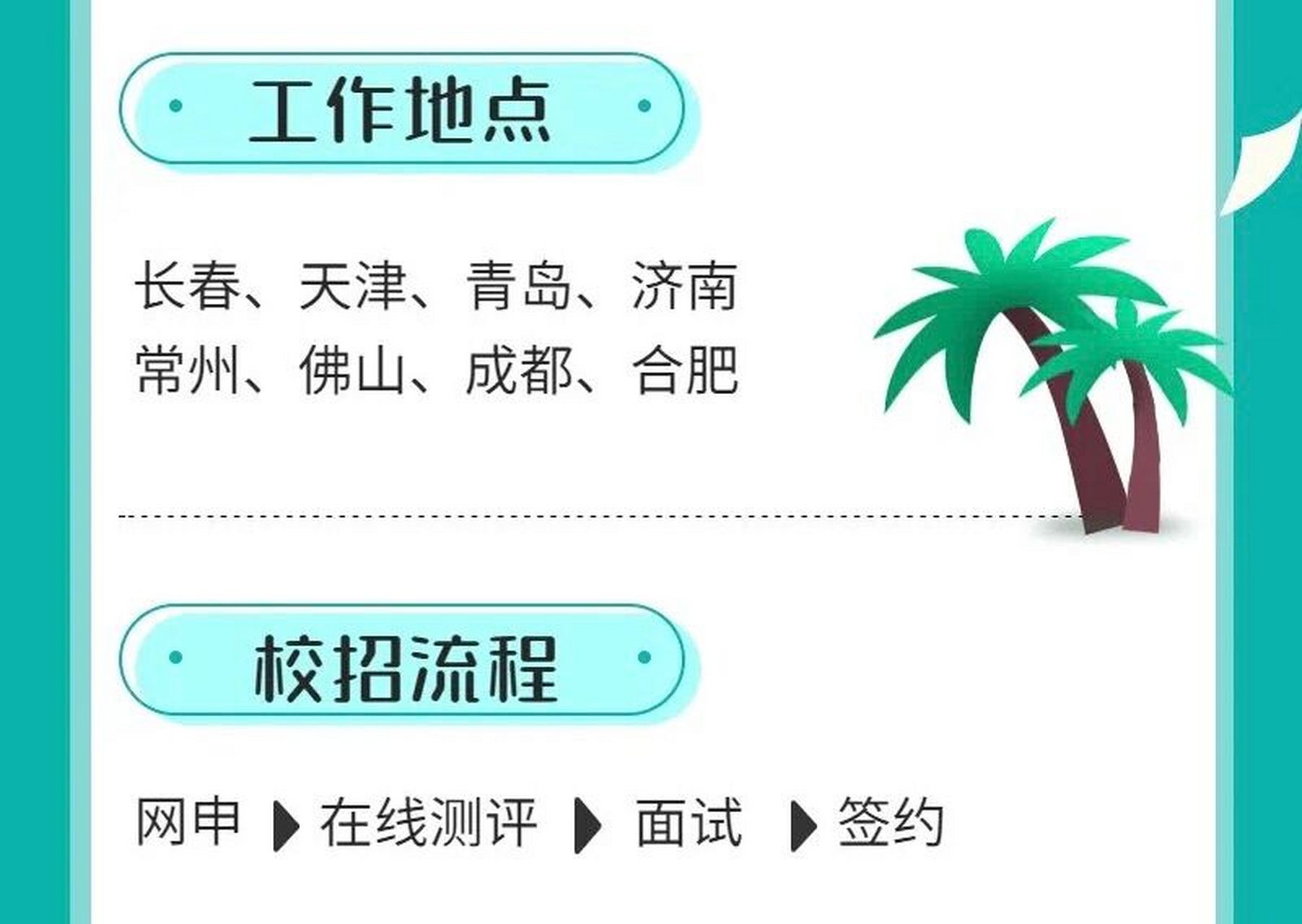 工作地点

长春、天津、青岛、济南
常州、佛山、成都、合肥

校招流程

网申 ▶ 在线测评 ▶ 面试 ▶ 签约